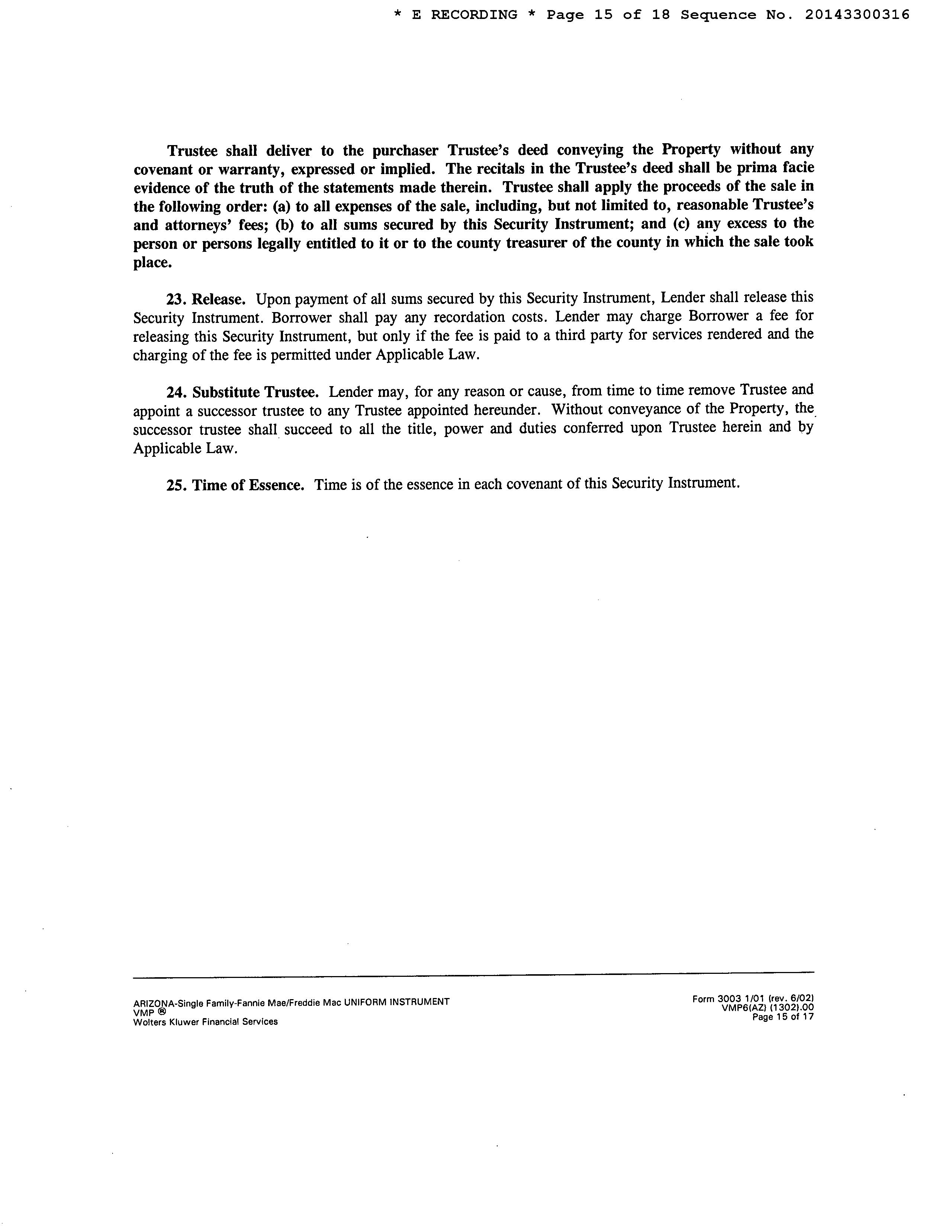 * E RECORDING * Page 15 of 18 Sequence No. 20143300316

Trustee shall deliver to the purchaser Trustee's deed conveying the Property without any covenant or warranty, expressed or implied. The recitals in the Trustee's deed shall be prima facie evidence of the truth of the statements made therein. Trustee shall apply the proceeds of the sale in the following order: (a) to all expenses of the sale, including, but not limited to, reasonable Trustee's and attorneys' fees; (b) to all sums secured by this Security Instrument; and (c) any excess to the person or persons legally entitled to it or to the county treasurer of the county in which the sale took place.

23. Release. Upon payment of all sums secured by this Security Instrument, Lender shall release this Security Instrument. Borrower shall pay any recordation costs. Lender may charge Borrower a fee for releasing this Security Instrument, but only if the fee is paid to a third party for services rendered and the charging of the fee is permitted under Applicable Law.

24. Substitute Trustee. Lender may, for any reason or cause, from time to time remove Trustee and appoint a successor trustee to any Trustee appointed hereunder. Without conveyance of the Property, the successor trustee shall succeed to all the title, power and duties conferred upon Trustee herein and by Applicable Law.

25. Time of Essence. Time is of the essence in each covenant of this Security Instrument.

ARIZONA-Single Family-Fannie Mae/Freddie Mac UNIFORM INSTRUMENT
VMP ®
Wolters Kluwer Financial Services

Form 3003 1/01 (rev. 6/02)
VMP6(AZ) (1302).00
Page 15 of 17